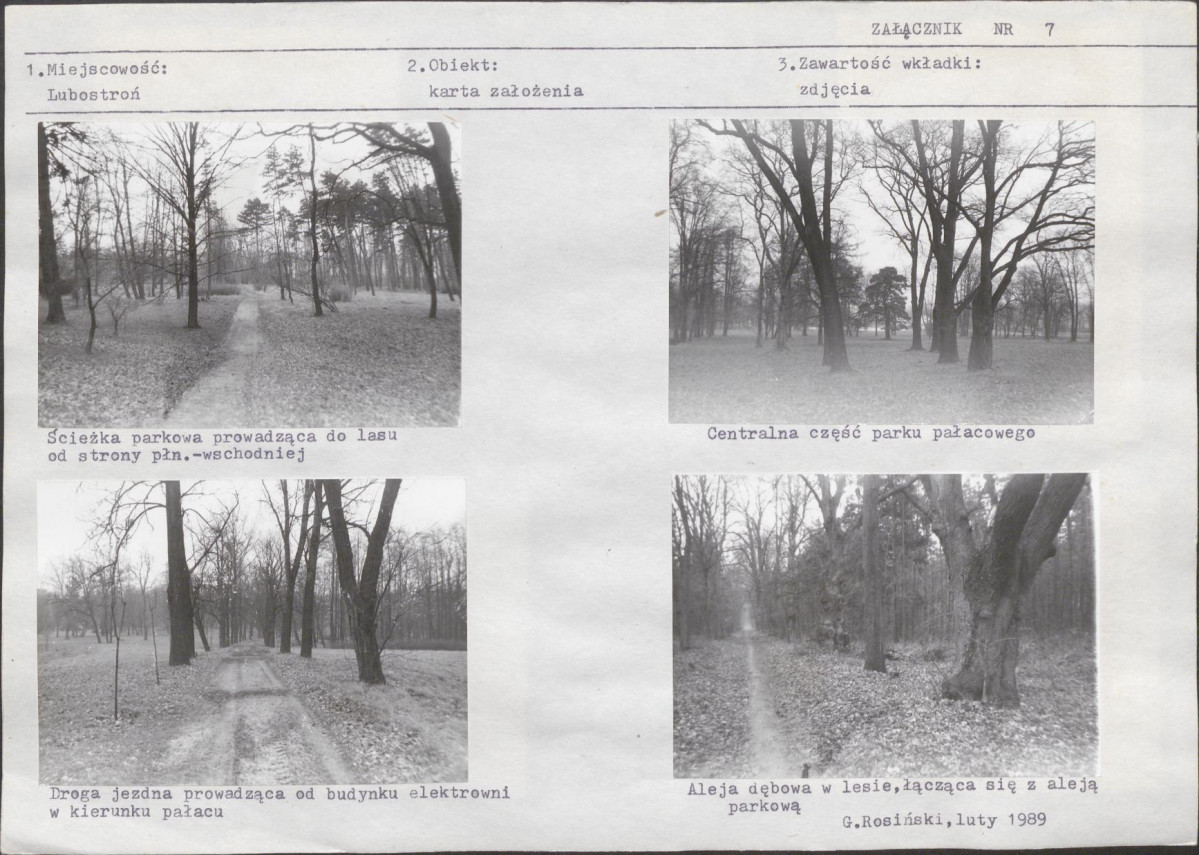 ZAŁĄCZNIK NR 7

1.Miejscowość:
Lubostroń

2.Obiekt:
karta założenia

3.Zawartość wkładki:
zdjęcia

Ścieżka parkowa prowadząca do lasu od strony płn.-wschodniej

Centralna część parku pałacowego

Droga jezdna prowadząca od budynku elektrowni w kierunku pałacu

Aleja dębowa w lesie,łącząca się z aleją parkową

G.Rosiński,luty 1989